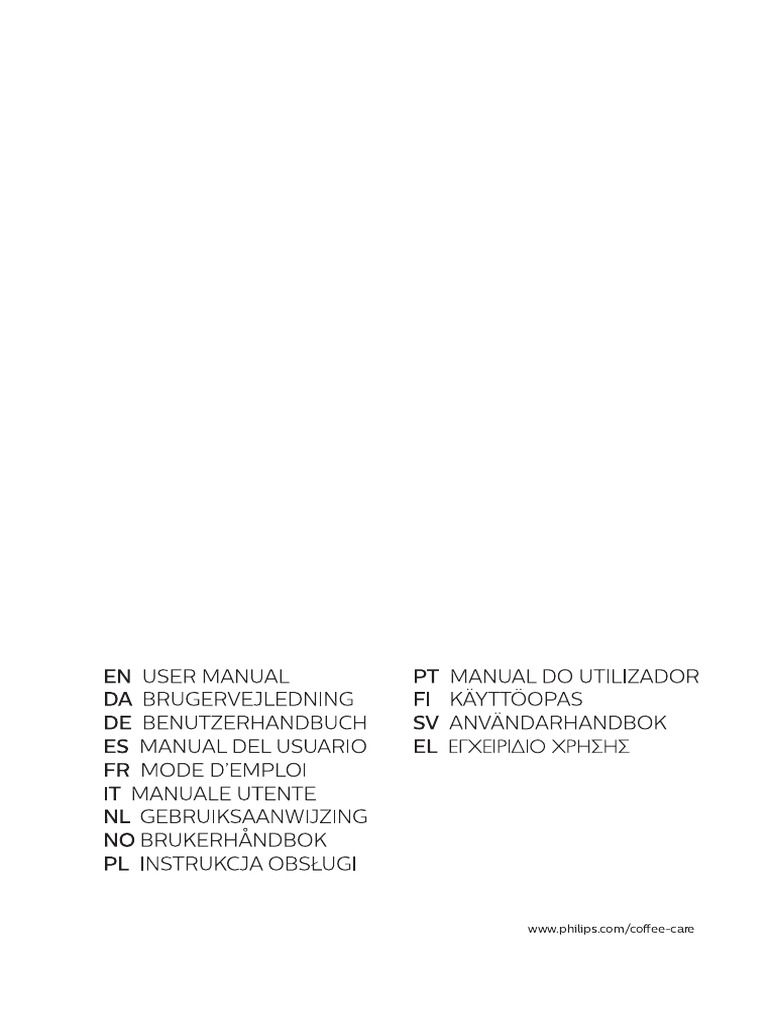 EN USER MANUAL
DA BRUGERVEJLEDNING
DE BENUTZERHANDBUCH
ES MANUAL DEL USUARIO
FR MODE D'EMPLOI
IT MANUALE UTENTE
NL GEBRUIKSAANWIJZING
NO BRUKERHÅNDBOK
PL INSTRUKCJA OBSŁUGI

PT MANUAL DO UTILIZADOR
FI KÄYTTÖOPAS
SV ANVÄNDARHANDBOK
EL ΕΓΧΕΙΡΙΔΙΟ ΧΡΗΣΗΣ

www.philips.com/coffee-care